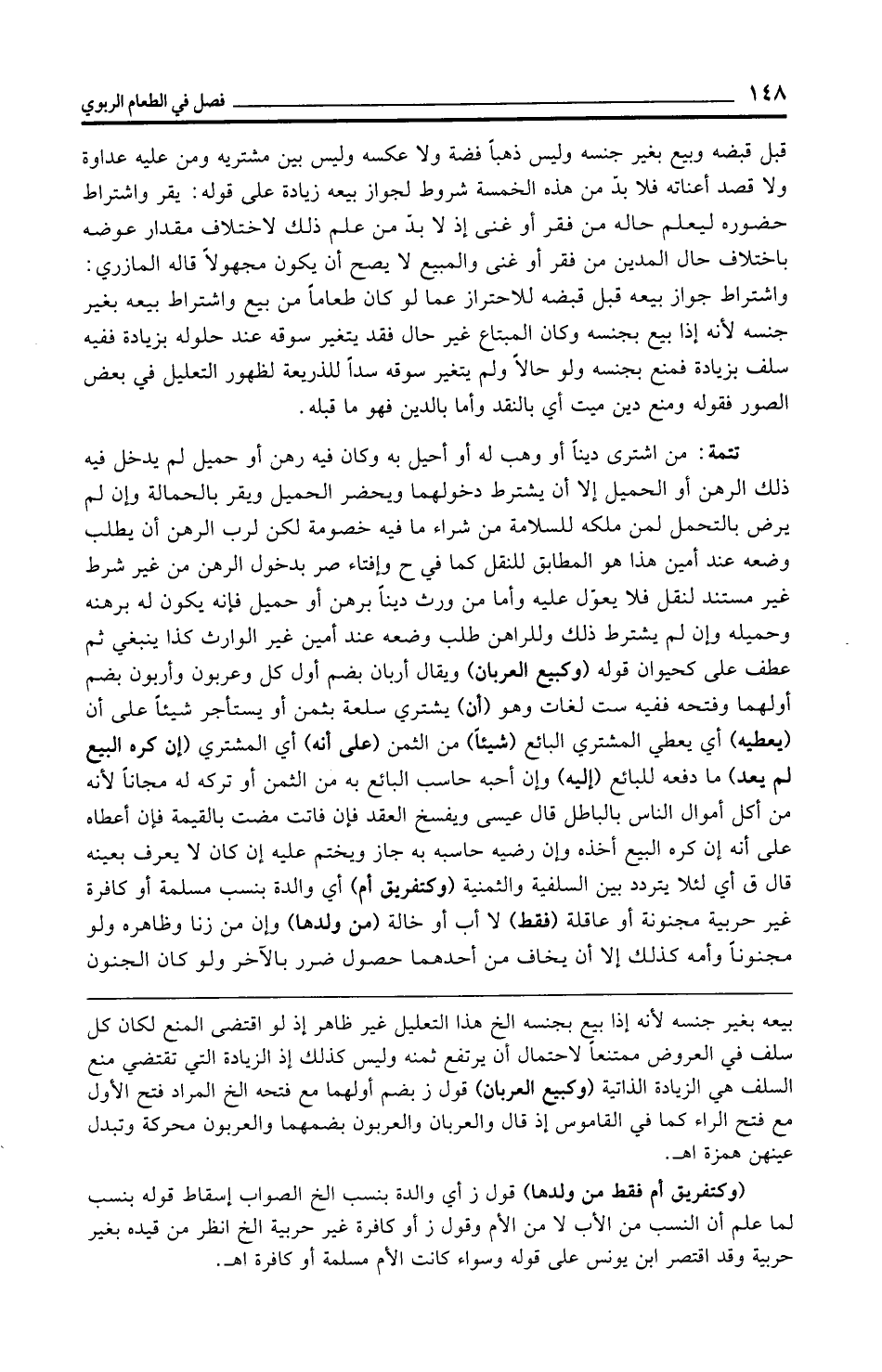 ١٤٨ فصل في الطعام الربوي

قبل قبضه وبيع بغير جنسه وليس ذهباً فضة ولا عكسه وليس بين مشتريه ومن عليه عداوة ولا قصد أعناته فلا بدّ من هذه الخمسة شروط لجواز بيعه زيادة على قوله: يقر واشتراط حضوره ليعلم حاله من فقر أو غنى إذ لا بدّ من علم ذلك لاختلاف مقدار عوضه باختلاف حال المدين من فقر أو غنى والمبيع لا يصح أن يكون مجهولاً قاله المازري: واشتراط جواز بيعه قبل قبضه للاحتراز عما لو كان طعاماً من بيع واشتراط بيعه بغير جنسه لأنه إذا بيع بجنسه وكان المبتاع غير حال فقد يتغير سوقه عند حلوله بزيادة ففيه سلف بزيادة فمنع بجنسه ولو حالاً ولم يتغير سوقه سداً للذريعة لظهور التعليل في بعض الصور فقوله ومنع دين ميت أي بالنقد وأما بالدين فهو ما قبله.

تتمة: من اشترى ديناً أو وهب له أو أحيل به وكان فيه رهن أو حميل لم يدخل فيه ذلك الرهن أو الحميل إلا أن يشترط دخولهما ويحضر الحميل ويقر بالحمالة وإن لم يرض بالتحمل لمن ملكه للسلامة من شراء ما فيه خصومة لكن لرب الرهن أن يطلب وضعه عند أمين هذا هو المطابق للنقل كما في ح وإفتاء صر بدخول الرهن من غير شرط غير مستند لنقل فلا يعوّل عليه وأما من ورث ديناً برهن أو حميل فإنه يكون له برهنه وحميله وإن لم يشترط ذلك وللراهن طلب وضعه عند أمين غير الوارث كذا ينبغي ثم عطف على كحيوان قوله (وكبيع العربان) ويقال أربان بضم أول كل وعربون وأربون بضم أولهما وفتحه ففيه ست لغات وهو (أن) يشتري سلعة بثمن أو يستأجر شيئاً على أن (يعطيه) أي يعطي المشتري البائع (شيئاً) من الثمن (على أنه) أي المشتري (إن كره البيع لم يعد) ما دفعه للبائع (إليه) وإن أحبه حاسب البائع به من الثمن أو تركه له مجاناً لأنه من أكل أموال الناس بالباطل قال عيسى ويفسخ العقد فإن فاتت مضت بالقيمة فإن أعطاه على أنه إن كره البيع أخذه وإن رضيه حاسبه به جاز ويختم عليه إن كان لا يعرف بعينه قال ق أي لئلا يتردد بين السلفية والثمنية (وكتفريق أم) أي والدة بنسب مسلمة أو كافرة غير حربية مجنونة أو عاقلة (فقط) لا أب أو خالة (من ولدها) وإن من زنا وظاهره ولو مجنوناً وأمه كذلك إلا أن يخاف من أحدهما حصول ضرر بالآخر ولو كان الجنون

بيعه بغير جنسه لأنه إذا بيع بجنسه الخ هذا التعليل غير ظاهر إذ لو اقتضى المنع لكان كل سلف في العروض ممتنعاً لاحتمال أن يرتفع ثمنه وليس كذلك إذ الزيادة التي تقتضي منع السلف هي الزيادة الذاتية (وكبيع العربان) قول ز بضم أولهما مع فتحه الخ المراد فتح الأول مع فتح الراء كما في القاموس إذ قال والعربان والعربون بضمهما والعربون محركة وتبدل عينهن همزة اهـ.

(وكتفريق أم فقط من ولدها) قول ز أي والدة بنسب الخ الصواب إسقاط قوله بنسب لما علم أن النسب من الأب لا من الأم وقول ز أو كافرة غير حربية الخ انظر من قيده بغير حربية وقد اقتصر ابن يونس على قوله وسواء كانت الأم مسلمة أو كافرة اهـ.